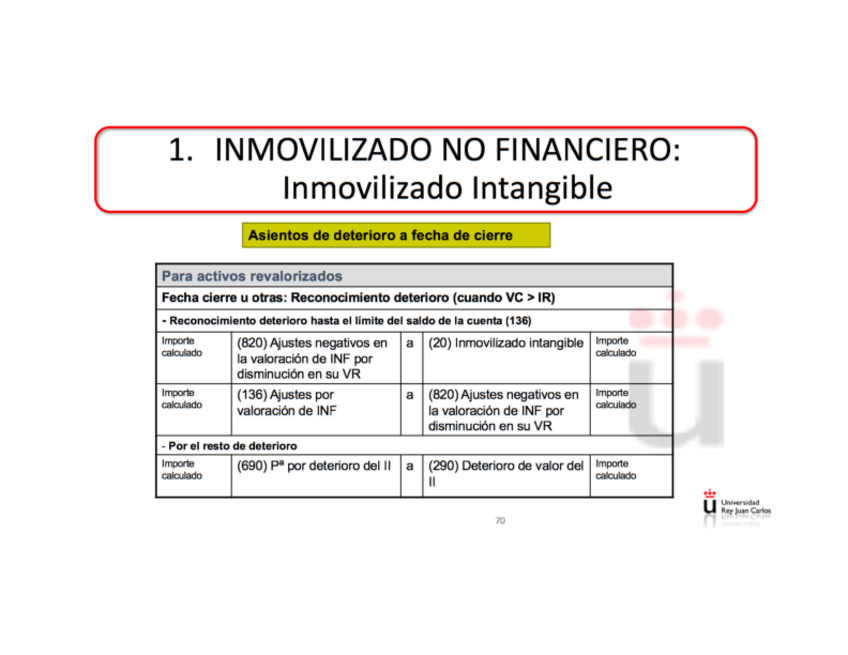 1. INMOVILIZADO NO FINANCIERO: Inmovilizado Intangible

Asientos de deterioro a fecha de cierre

| Para activos revalorizados | | | | |
|---|---|---|---|---|
| Fecha cierre u otras: Reconocimiento deterioro (cuando VC > IR) | | | | |
| - Reconocimiento deterioro hasta el límite del saldo de la cuenta (136) | | | | |
| Importe calculado | (820) Ajustes negativos en la valoración de INF por disminución en su VR | a | (20) Inmovilizado intangible | Importe calculado |
| Importe calculado | (136) Ajustes por valoración de INF | a | (820) Ajustes negativos en la valoración de INF por disminución en su VR | Importe calculado |
| - Por el resto de deterioro | | | | |
| Importe calculado | (690) Pª por deterioro del II | a | (290) Deterioro de valor del II | Importe calculado |

70

Universidad Rey Juan Carlos